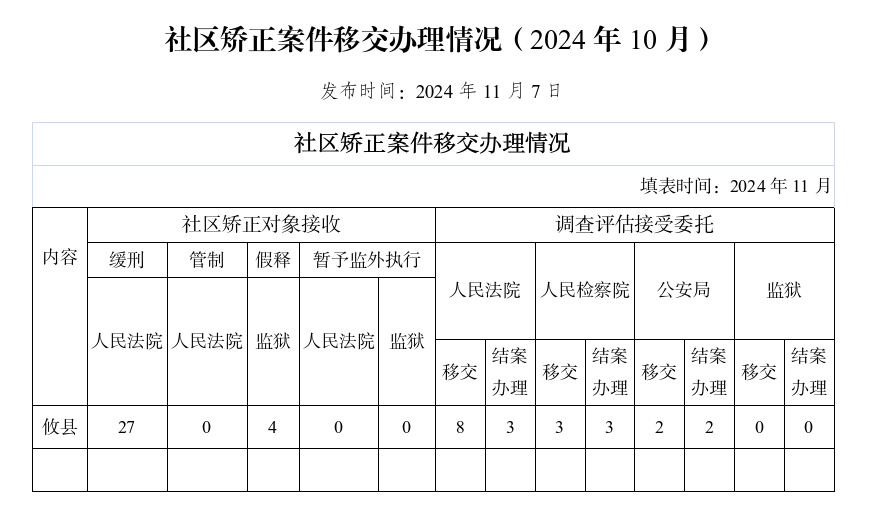 社区矫正案件移交办理情况（2024 年 10 月）

发布时间：2024 年 11 月 7 日

社区矫正案件移交办理情况

填表时间：2024 年 11 月

| 内容 | 社区矫正对象接收 | | | | | 调查评估接受委托 | | | | | | | |
|---|---|---|---|---|---|---|---|---|---|---|---|---|---|
| | 缓刑 | 管制 | 假释 | 暂予监外执行 | | 人民法院 | | 人民检察院 | | 公安局 | | 监狱 | |
| | 人民法院 | 人民法院 | 监狱 | 人民法院 | 监狱 | 移交 | 结案办理 | 移交 | 结案办理 | 移交 | 结案办理 | 移交 | 结案办理 |
| 攸县 | 27 | 0 | 4 | 0 | 0 | 8 | 3 | 3 | 3 | 2 | 2 | 0 | 0 |
| | | | | | | | | | | | | | |